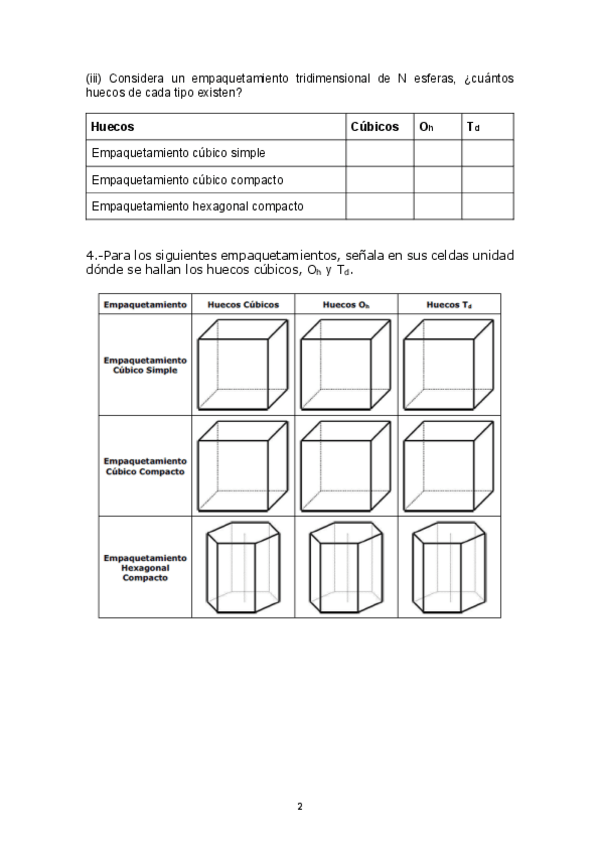 (iii) Considera un empaquetamiento tridimensional de N esferas, ¿cuántos huecos de cada tipo existen?

| Huecos | Cúbicos | $O_h$ | $T_d$ |
|---|---|---|---|
| Empaquetamiento cúbico simple | | | |
| Empaquetamiento cúbico compacto | | | |
| Empaquetamiento hexagonal compacto | | | |

4.-Para los siguientes empaquetamientos, señala en sus celdas unidad dónde se hallan los huecos cúbicos, $O_h$ y $T_d$.

| Empaquetamiento | Huecos Cúbicos | Huecos $O_h$ | Huecos $T_d$ |
|---|---|---|---|
| Empaquetamiento Cúbico Simple | | | |
| Empaquetamiento Cúbico Compacto | | | |
| Empaquetamiento Hexagonal Compacto | | | |

2